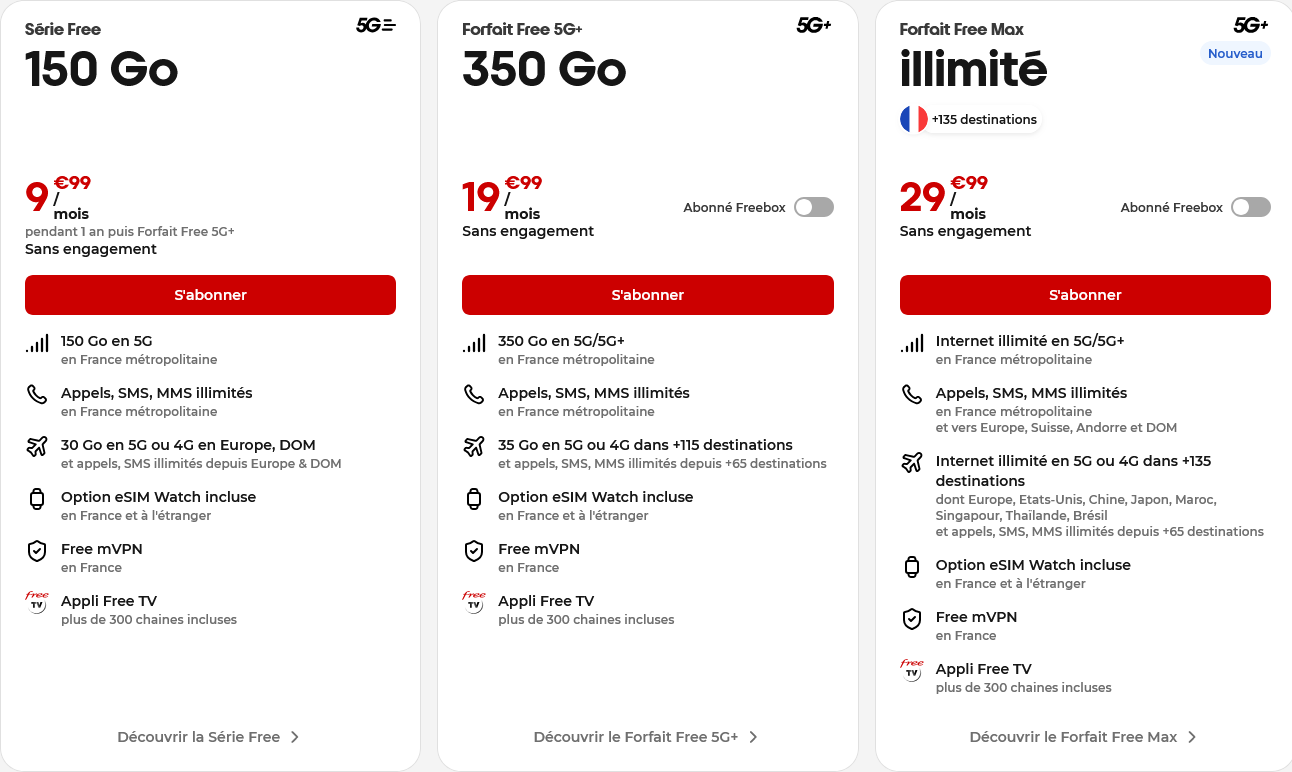 Série Free
5G
150 Go

9 €99 / mois
pendant 1 an puis Forfait Free 5G+
Sans engagement

S'abonner

150 Go en 5G
en France métropolitaine

Appels, SMS, MMS illimités
en France métropolitaine

30 Go en 5G ou 4G en Europe, DOM
et appels, SMS illimités depuis Europe & DOM

Option eSIM Watch incluse
en France et à l'étranger

Free mVPN
en France

free TV
Appli Free TV
plus de 300 chaines incluses

Découvrir la Série Free

Forfait Free 5G+
5G+
350 Go

19 €99 / mois
Sans engagement
Abonné Freebox

S'abonner

350 Go en 5G/5G+
en France métropolitaine

Appels, SMS, MMS illimités
en France métropolitaine

35 Go en 5G ou 4G dans +115 destinations
et appels, SMS, MMS illimités depuis +65 destinations

Option eSIM Watch incluse
en France et à l'étranger

Free mVPN
en France

free TV
Appli Free TV
plus de 300 chaines incluses

Découvrir le Forfait Free 5G+

Forfait Free Max
5G+
Nouveau
illimité
+135 destinations

29 €99 / mois
Sans engagement
Abonné Freebox

S'abonner

Internet illimité en 5G/5G+
en France métropolitaine

Appels, SMS, MMS illimités
en France métropolitaine
et vers Europe, Suisse, Andorre et DOM

Internet illimité en 5G ou 4G dans +135 destinations
dont Europe, Etats-Unis, Chine, Japon, Maroc, Singapour, Thaïlande, Brésil
et appels, SMS, MMS illimités depuis +65 destinations

Option eSIM Watch incluse
en France et à l'étranger

Free mVPN
en France

free TV
Appli Free TV
plus de 300 chaines incluses

Découvrir le Forfait Free Max